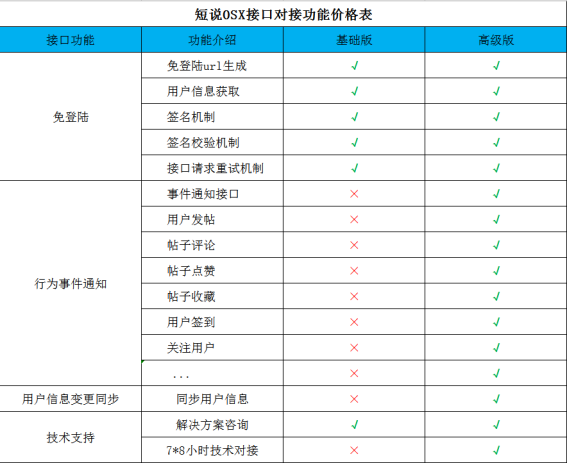 短说OSX接口对接功能价格表

| 接口功能 | 功能介绍 | 基础版 | 高级版 |
|---|---|---|---|
| 免登陆 | 免登陆url生成 | ✓ | ✓ |
| | 用户信息获取 | ✓ | ✓ |
| | 签名机制 | ✓ | ✓ |
| | 签名校验机制 | ✓ | ✓ |
| | 接口请求重试机制 | ✓ | ✓ |
| 行为事件通知 | 事件通知接口 | × | ✓ |
| | 用户发帖 | × | ✓ |
| | 帖子评论 | × | ✓ |
| | 帖子点赞 | × | ✓ |
| | 帖子收藏 | × | ✓ |
| | 用户签到 | × | ✓ |
| | 关注用户 | × | ✓ |
| | ... | × | ✓ |
| 用户信息变更同步 | 同步用户信息 | × | ✓ |
| 技术支持 | 解决方案咨询 | ✓ | ✓ |
| | 7*8小时技术对接 | × | ✓ |